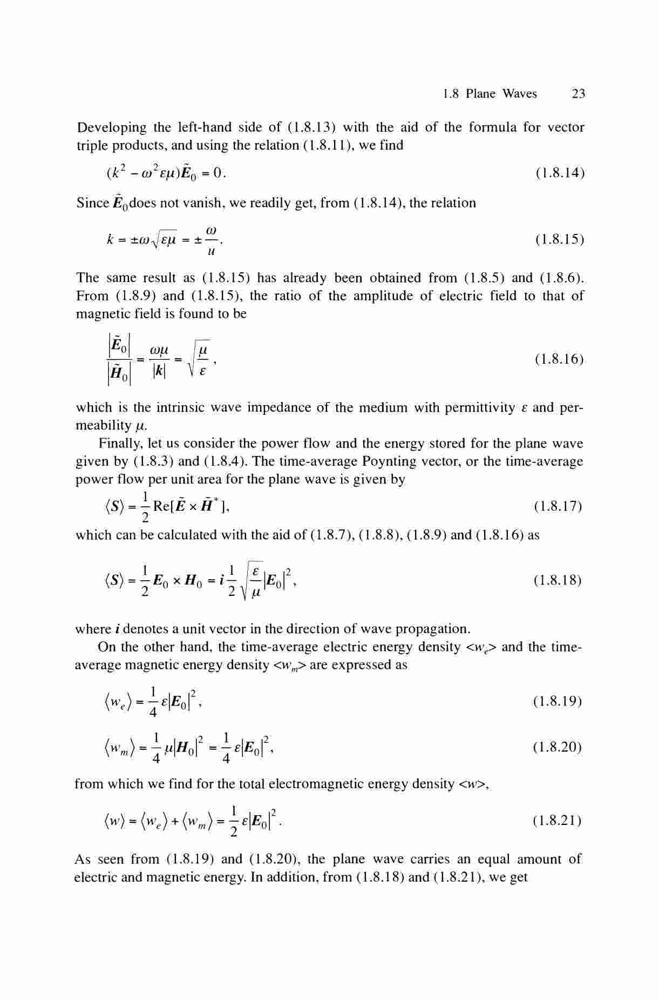 1.8 Plane Waves 23

Developing the left-hand side of (1.8.13) with the aid of the formula for vector triple products, and using the relation (1.8.11), we find

$(k^2 - \omega^2 \varepsilon\mu)\tilde{\boldsymbol{E}}_0 = 0.$ (1.8.14)

Since $\tilde{\boldsymbol{E}}_0$does not vanish, we readily get, from (1.8.14), the relation

$k = \pm\omega\sqrt{\varepsilon\mu} = \pm\frac{\omega}{u}.$ (1.8.15)

The same result as (1.8.15) has already been obtained from (1.8.5) and (1.8.6). From (1.8.9) and (1.8.15), the ratio of the amplitude of electric field to that of magnetic field is found to be

$\frac{|\tilde{\boldsymbol{E}}_0|}{|\tilde{\boldsymbol{H}}_0|} = \frac{\omega\mu}{|\boldsymbol{k}|} = \sqrt{\frac{\mu}{\varepsilon}},$ (1.8.16)

which is the intrinsic wave impedance of the medium with permittivity $\varepsilon$ and permeability $\mu$.

Finally, let us consider the power flow and the energy stored for the plane wave given by (1.8.3) and (1.8.4). The time-average Poynting vector, or the time-average power flow per unit area for the plane wave is given by

$\langle \boldsymbol{S} \rangle = \frac{1}{2}\mathrm{Re}[\tilde{\boldsymbol{E}} \times \tilde{\boldsymbol{H}}^*],$ (1.8.17)

which can be calculated with the aid of (1.8.7), (1.8.8), (1.8.9) and (1.8.16) as

$\langle \boldsymbol{S} \rangle = \frac{1}{2}\boldsymbol{E}_0 \times \boldsymbol{H}_0 = \boldsymbol{i}\frac{1}{2}\sqrt{\frac{\varepsilon}{\mu}}|\boldsymbol{E}_0|^2,$ (1.8.18)

where $\boldsymbol{i}$ denotes a unit vector in the direction of wave propagation.

On the other hand, the time-average electric energy density $<w_e>$ and the time-average magnetic energy density $<w_m>$ are expressed as

$\langle w_e \rangle = \frac{1}{4}\varepsilon|\boldsymbol{E}_0|^2,$ (1.8.19)

$\langle w_m \rangle = \frac{1}{4}\mu|\boldsymbol{H}_0|^2 = \frac{1}{4}\varepsilon|\boldsymbol{E}_0|^2,$ (1.8.20)

from which we find for the total electromagnetic energy density $<w>$,

$\langle w \rangle = \langle w_e \rangle + \langle w_m \rangle = \frac{1}{2}\varepsilon|\boldsymbol{E}_0|^2.$ (1.8.21)

As seen from (1.8.19) and (1.8.20), the plane wave carries an equal amount of electric and magnetic energy. In addition, from (1.8.18) and (1.8.21), we get